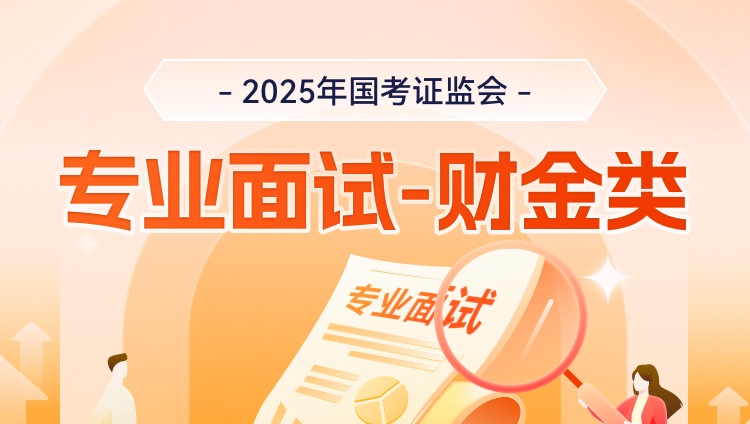 - 2025年国考证监会 -

专业面试-财金类

专业面试